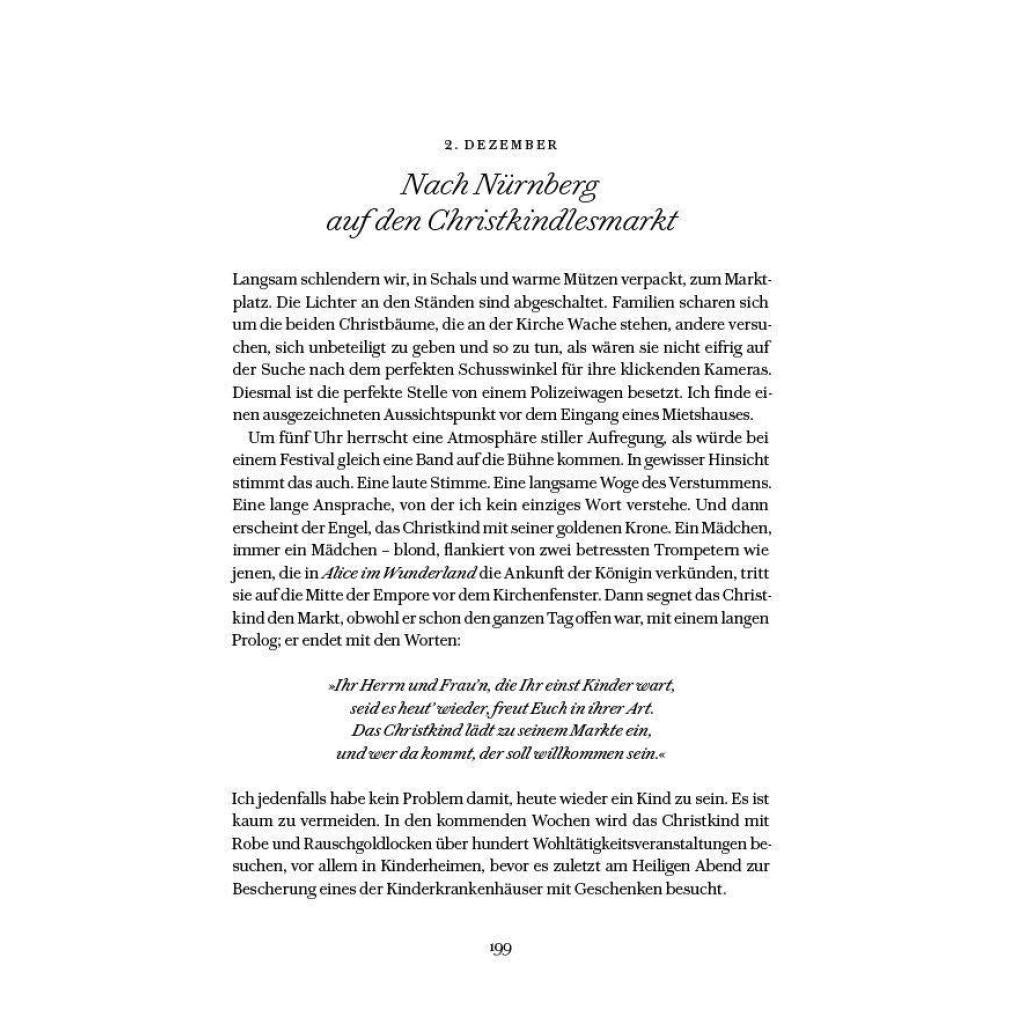 2. DEZEMBER

Nach Nürnberg auf den Christkindlesmarkt

Langsam schlendern wir, in Schals und warme Mützen verpackt, zum Marktplatz. Die Lichter an den Ständen sind abgeschaltet. Familien scharen sich um die beiden Christbäume, die an der Kirche Wache stehen, andere versuchen, sich unbeteiligt zu geben und so zu tun, als wären sie nicht eifrig auf der Suche nach dem perfekten Schusswinkel für ihre klickenden Kameras. Diesmal ist die perfekte Stelle von einem Polizeiwagen besetzt. Ich finde einen ausgezeichneten Aussichtspunkt vor dem Eingang eines Mietshauses.

Um fünf Uhr herrscht eine Atmosphäre stiller Aufregung, als würde bei einem Festival gleich eine Band auf die Bühne kommen. In gewisser Hinsicht stimmt das auch. Eine laute Stimme. Eine langsame Woge des Verstummens. Eine lange Ansprache, von der ich kein einziges Wort verstehe. Und dann erscheint der Engel, das Christkind mit seiner goldenen Krone. Ein Mädchen, immer ein Mädchen – blond, flankiert von zwei betressten Trompetern wie jenen, die in Alice im Wunderland die Ankunft der Königin verkünden, tritt sie auf die Mitte der Empore vor dem Kirchenfenster. Dann segnet das Christkind den Markt, obwohl er schon den ganzen Tag offen war, mit einem langen Prolog; er endet mit den Worten:

»Ihr Herrn und Frau'n, die Ihr einst Kinder wart,
seid es heut' wieder, freut Euch in ihrer Art.
Das Christkind lädt zu seinem Markte ein,
und wer da kommt, der soll willkommen sein.«

Ich jedenfalls habe kein Problem damit, heute wieder ein Kind zu sein. Es ist kaum zu vermeiden. In den kommenden Wochen wird das Christkind mit Robe und Rauschgoldlocken über hundert Wohltätigkeitsveranstaltungen besuchen, vor allem in Kinderheimen, bevor es zuletzt am Heiligen Abend zur Bescherung eines der Kinderkrankenhäuser mit Geschenken besucht.

199